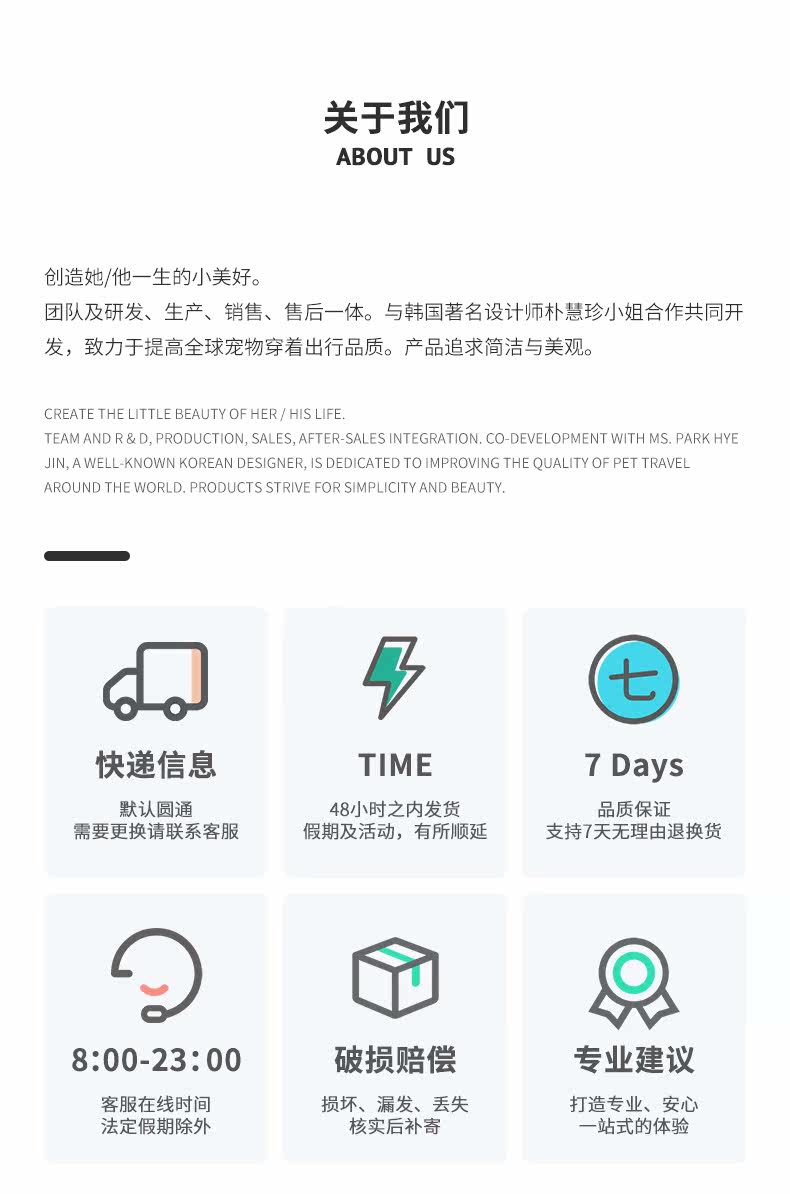 关于我们
ABOUT US

创造她/他一生的小美好。
团队及研发、生产、销售、售后一体。与韩国著名设计师朴慧珍小姐合作共同开发，致力于提高全球宠物穿着出行品质。产品追求简洁与美观。

CREATE THE LITTLE BEAUTY OF HER / HIS LIFE.
TEAM AND R & D, PRODUCTION, SALES, AFTER-SALES INTEGRATION. CO-DEVELOPMENT WITH MS. PARK HYE JIN, A WELL-KNOWN KOREAN DESIGNER, IS DEDICATED TO IMPROVING THE QUALITY OF PET TRAVEL AROUND THE WORLD. PRODUCTS STRIVE FOR SIMPLICITY AND BEAUTY.

快递信息
默认圆通
需要更换请联系客服

TIME
48小时之内发货
假期及活动，有所顺延

七
7 Days
品质保证
支持7天无理由退换货

8:00-23:00
客服在线时间
法定假期除外

破损赔偿
损坏、漏发、丢失
核实后补寄

专业建议
打造专业、安心
一站式的体验